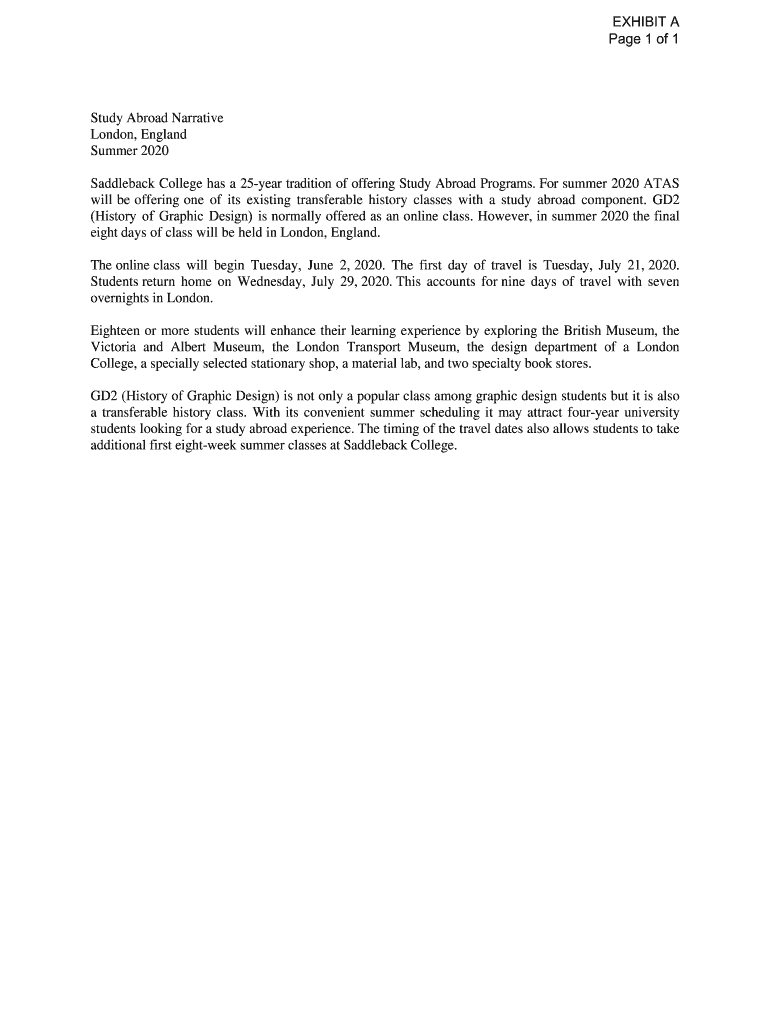 EXHIBIT A
Page 1 of 1

Study Abroad Narrative
London, England
Summer 2020

Saddleback College has a 25-year tradition of offering Study Abroad Programs. For summer 2020 ATAS will be offering one of its existing transferable history classes with a study abroad component. GD2 (History of Graphic Design) is normally offered as an online class. However, in summer 2020 the final eight days of class will be held in London, England.

The online class will begin Tuesday, June 2, 2020. The first day of travel is Tuesday, July 21, 2020. Students return home on Wednesday, July 29, 2020. This accounts for nine days of travel with seven overnights in London.

Eighteen or more students will enhance their learning experience by exploring the British Museum, the Victoria and Albert Museum, the London Transport Museum, the design department of a London College, a specially selected stationary shop, a material lab, and two specialty book stores.

GD2 (History of Graphic Design) is not only a popular class among graphic design students but it is also a transferable history class. With its convenient summer scheduling it may attract four-year university students looking for a study abroad experience. The timing of the travel dates also allows students to take additional first eight-week summer classes at Saddleback College.